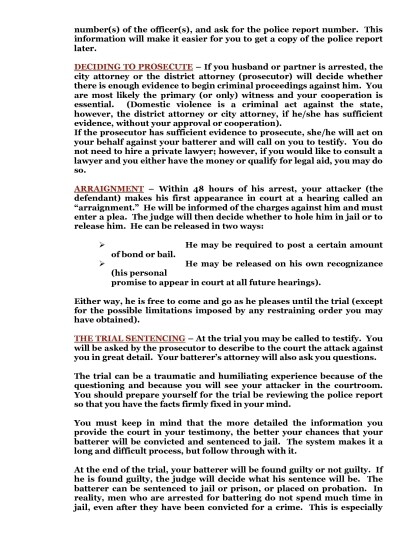 number(s) of the officer(s), and ask for the police report number. This information will make it easier for you to get a copy of the police report later.

DECIDING TO PROSECUTE – If you husband or partner is arrested, the city attorney or the district attorney (prosecutor) will decide whether there is enough evidence to begin criminal proceedings against him. You are most likely the primary (or only) witness and your cooperation is essential. (Domestic violence is a criminal act against the state, however, the district attorney or city attorney, if he/she has sufficient evidence, without your approval or cooperation).
If the prosecutor has sufficient evidence to prosecute, she/he will act on your behalf against your batterer and will call on you to testify. You do not need to hire a private lawyer; however, if you would like to consult a lawyer and you either have the money or qualify for legal aid, you may do so.

ARRAIGNMENT – Within 48 hours of his arrest, your attacker (the defendant) makes his first appearance in court at a hearing called an "arraignment." He will be informed of the charges against him and must enter a plea. The judge will then decide whether to hole him in jail or to release him. He can be released in two ways:

➢ He may be required to post a certain amount of bond or bail.
➢ He may be released on his own recognizance (his personal promise to appear in court at all future hearings).

Either way, he is free to come and go as he pleases until the trial (except for the possible limitations imposed by any restraining order you may have obtained).

THE TRIAL SENTENCING – At the trial you may be called to testify. You will be asked by the prosecutor to describe to the court the attack against you in great detail. Your batterer's attorney will also ask you questions.

The trial can be a traumatic and humiliating experience because of the questioning and because you will see your attacker in the courtroom. You should prepare yourself for the trial be reviewing the police report so that you have the facts firmly fixed in your mind.

You must keep in mind that the more detailed the information you provide the court in your testimony, the better your chances that your batterer will be convicted and sentenced to jail. The system makes it a long and difficult process, but follow through with it.

At the end of the trial, your batterer will be found guilty or not guilty. If he is found guilty, the judge will decide what his sentence will be. The batterer can be sentenced to jail or prison, or placed on probation. In reality, men who are arrested for battering do not spend much time in jail, even after they have been convicted for a crime. This is especially